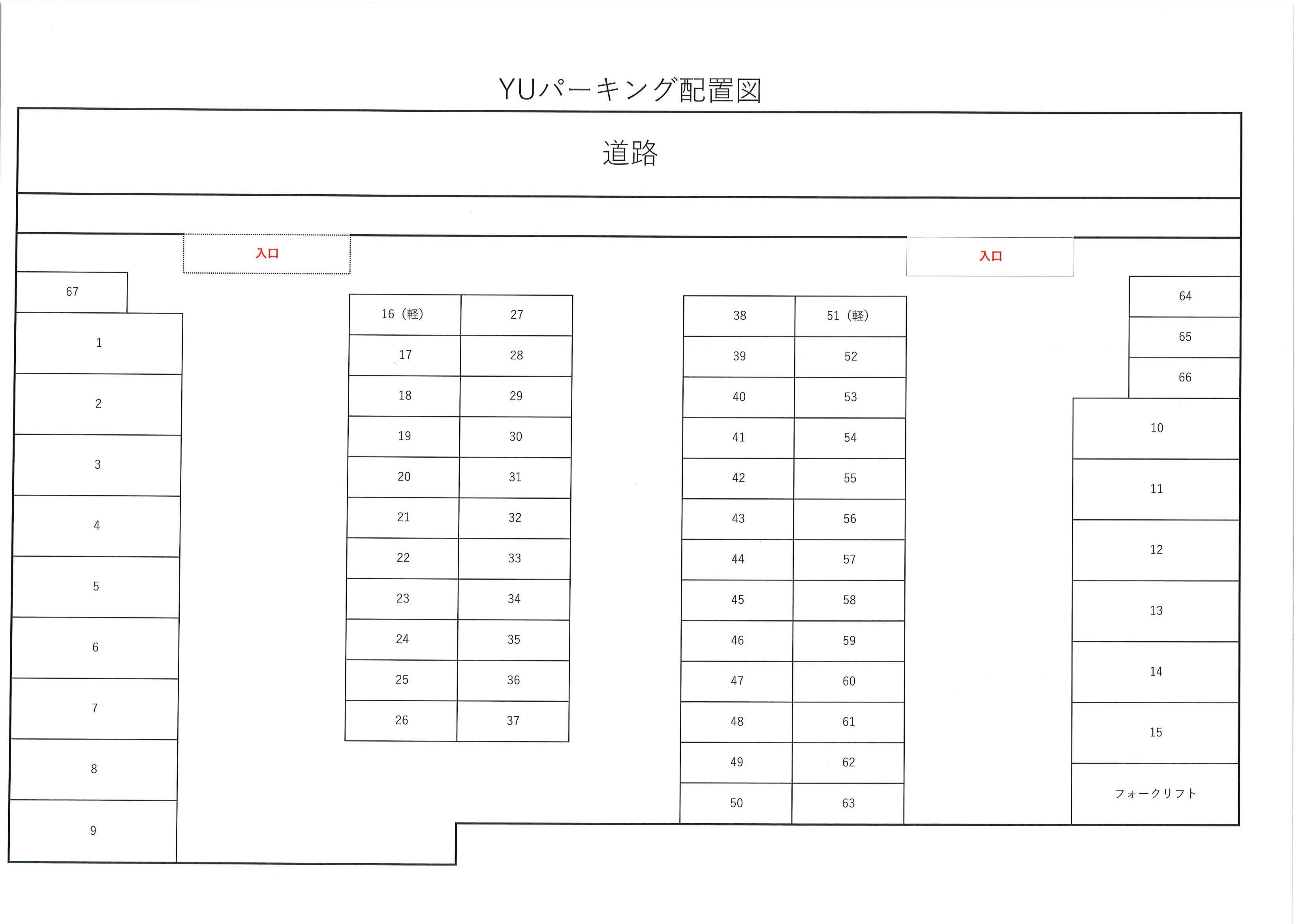 YUパーキング配置図

道路

入口

入口

67

1
2
3
4
5
6
7
8
9

| 16（軽） | 27 |
|---|---|
| 17 | 28 |
| 18 | 29 |
| 19 | 30 |
| 20 | 31 |
| 21 | 32 |
| 22 | 33 |
| 23 | 34 |
| 24 | 35 |
| 25 | 36 |
| 26 | 37 |

| 38 | 51（軽） |
|---|---|
| 39 | 52 |
| 40 | 53 |
| 41 | 54 |
| 42 | 55 |
| 43 | 56 |
| 44 | 57 |
| 45 | 58 |
| 46 | 59 |
| 47 | 60 |
| 48 | 61 |
| 49 | 62 |
| 50 | 63 |

64
65
66

10
11
12
13
14
15
フォークリフト